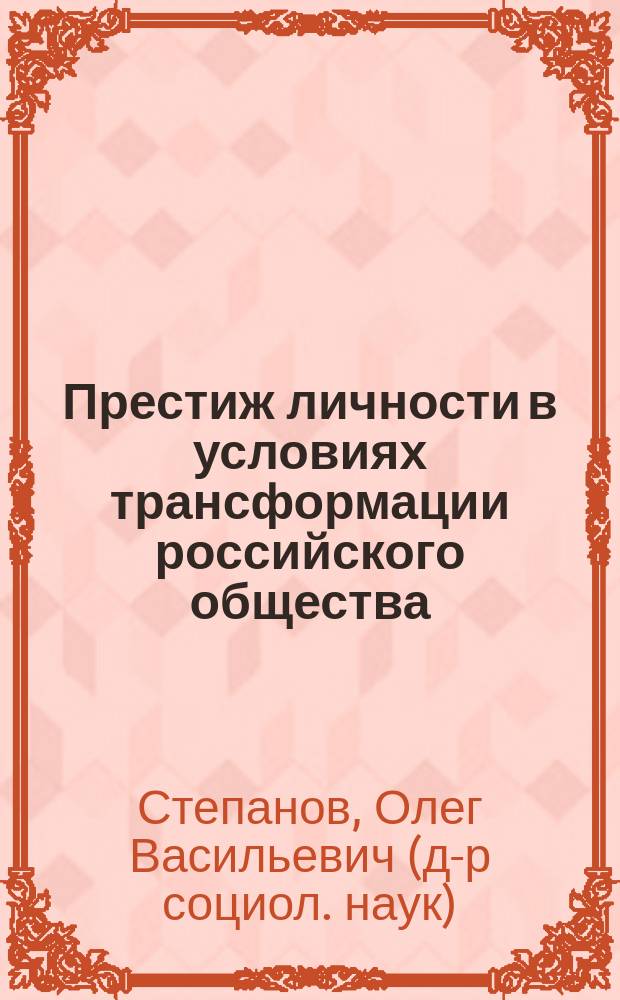 Престиж личности в условиях трансформации российского общества

Степанов, Олег Васильевич (д-р социол. наук)